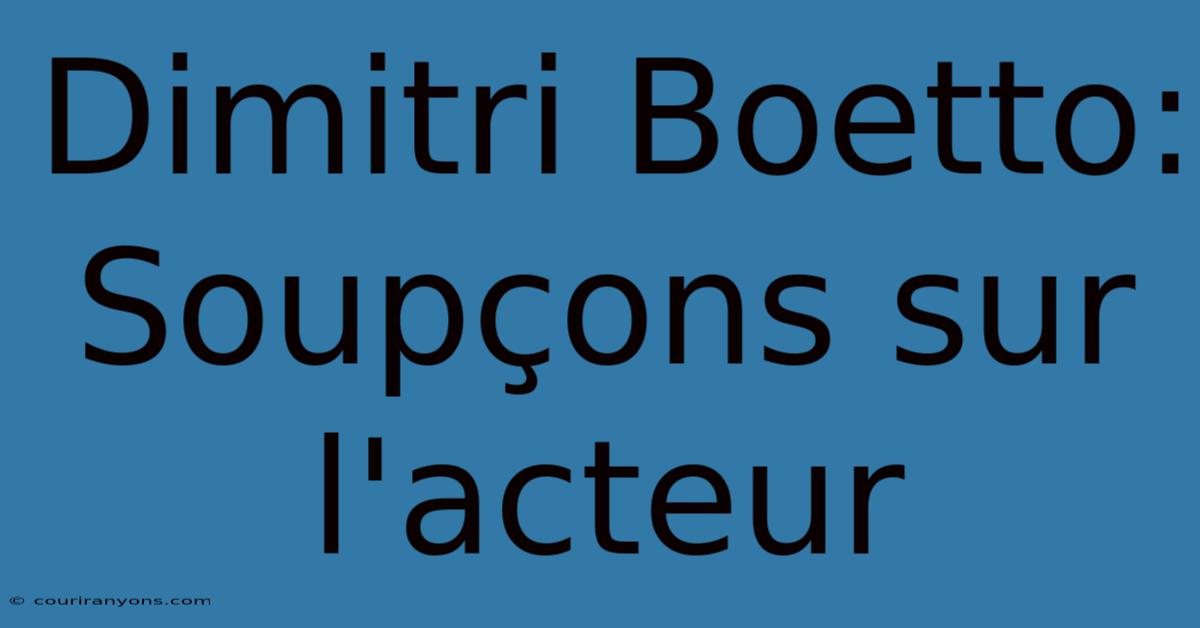 Dimitri Boetto: Soupçons sur l'acteur

© couriranyons.com